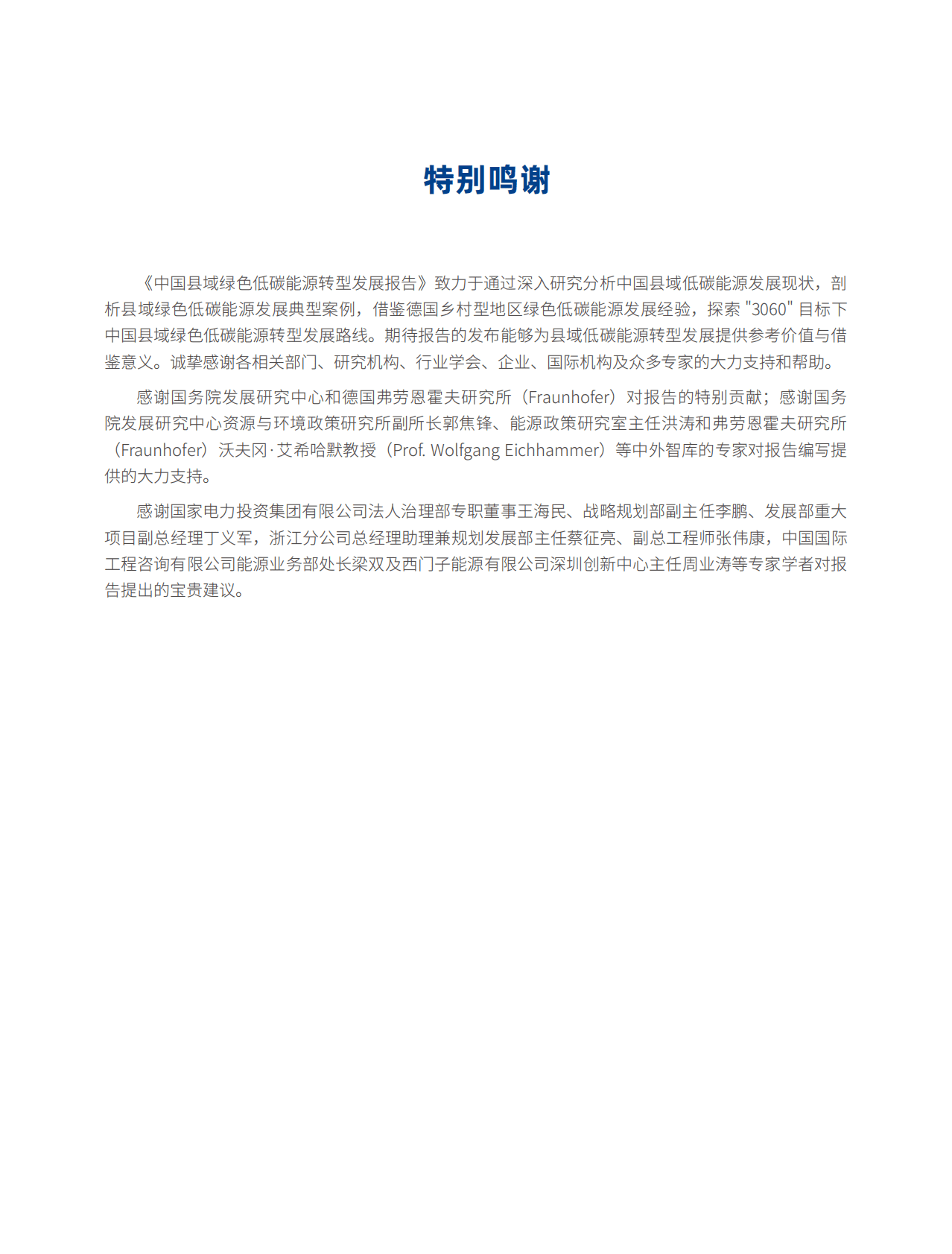 特别鸣谢

《中国县域绿色低碳能源转型发展报告》致力于通过深入研究分析中国县域低碳能源发展现状，剖析县域绿色低碳能源发展典型案例，借鉴德国乡村型地区绿色低碳能源发展经验，探索 "3060" 目标下中国县域绿色低碳能源转型发展路线。期待报告的发布能够为县域低碳能源转型发展提供参考价值与借鉴意义。诚挚感谢各相关部门、研究机构、行业学会、企业、国际机构及众多专家的大力支持和帮助。

感谢国务院发展研究中心和德国弗劳恩霍夫研究所（Fraunhofer）对报告的特别贡献；感谢国务院发展研究中心资源与环境政策研究所副所长郭焦锋、能源政策研究室主任洪涛和弗劳恩霍夫研究所（Fraunhofer）沃夫冈·艾希哈默教授（Prof. Wolfgang Eichhammer）等中外智库的专家对报告编写提供的大力支持。

感谢国家电力投资集团有限公司法人治理部专职董事王海民、战略规划部副主任李鹏、发展部重大项目副总经理丁义军，浙江分公司总经理助理兼规划发展部主任蔡征亮、副总工程师张伟康，中国国际工程咨询有限公司能源业务部处长梁双及西门子能源有限公司深圳创新中心主任周业涛等专家学者对报告提出的宝贵建议。